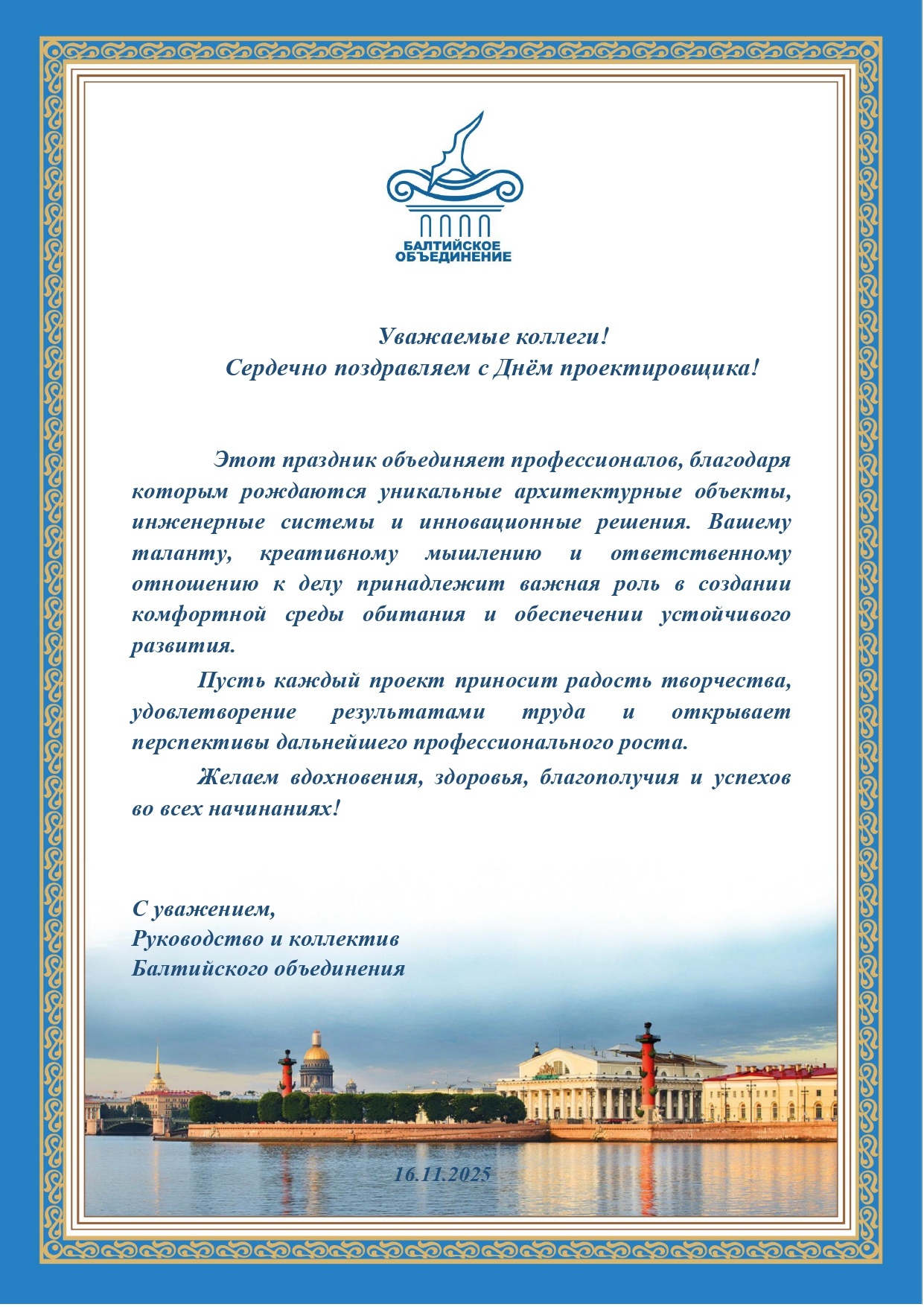 БАЛТИЙСКОЕ ОБЪЕДИНЕНИЕ

Уважаемые коллеги!
Сердечно поздравляем с Днём проектировщика!

Этот праздник объединяет профессионалов, благодаря которым рождаются уникальные архитектурные объекты, инженерные системы и инновационные решения. Вашему таланту, креативному мышлению и ответственному отношению к делу принадлежит важная роль в создании комфортной среды обитания и обеспечении устойчивого развития.

Пусть каждый проект приносит радость творчества, удовлетворение результатами труда и открывает перспективы дальнейшего профессионального роста.

Желаем вдохновения, здоровья, благополучия и успехов во всех начинаниях!

С уважением,
Руководство и коллектив
Балтийского объединения

16.11.2025